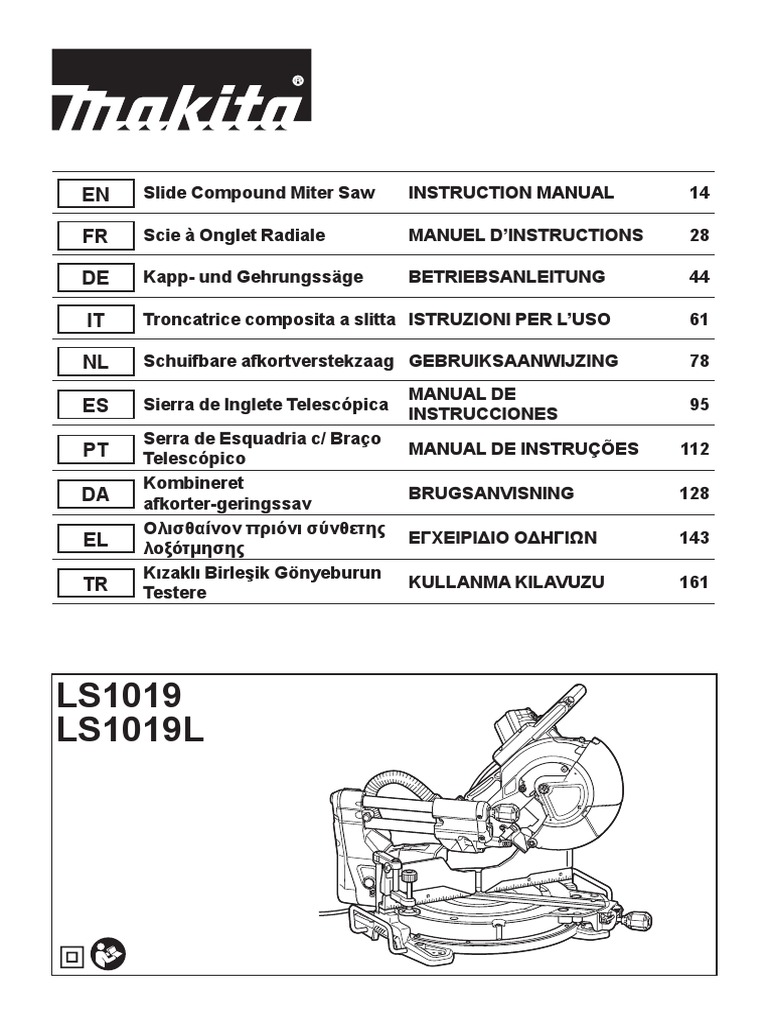 makita®

| EN | Slide Compound Miter Saw | INSTRUCTION MANUAL | 14 |
|---|---|---|---|
| FR | Scie à Onglet Radiale | MANUEL D'INSTRUCTIONS | 28 |
| DE | Kapp- und Gehrungssäge | BETRIEBSANLEITUNG | 44 |
| IT | Troncatrice composita a slitta | ISTRUZIONI PER L'USO | 61 |
| NL | Schuifbare afkortverstekzaag | GEBRUIKSAANWIJZING | 78 |
| ES | Sierra de Inglete Telescópica | MANUAL DE INSTRUCCIONES | 95 |
| PT | Serra de Esquadria c/ Braço Telescópico | MANUAL DE INSTRUÇÕES | 112 |
| DA | Kombineret afkorter-geringssav | BRUGSANVISNING | 128 |
| EL | Ολισθαίνον πριόνι σύνθετης λοξότμησης | ΕΓΧΕΙΡΙΔΙΟ ΟΔΗΓΙΩΝ | 143 |
| TR | Kızaklı Birleşik Gönyeburun Testere | KULLANMA KILAVUZU | 161 |

LS1019
LS1019L